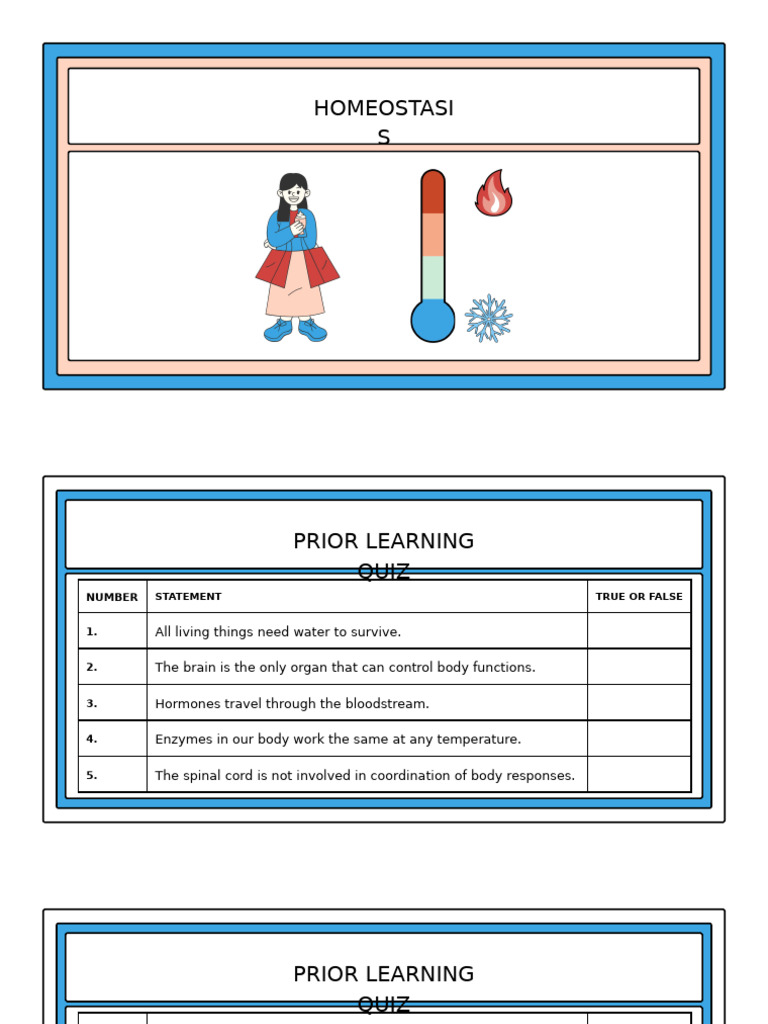 HOMEOSTASIS

PRIOR LEARNING QUIZ

| NUMBER | STATEMENT | TRUE OR FALSE |
|---|---|---|
| 1. | All living things need water to survive. | |
| 2. | The brain is the only organ that can control body functions. | |
| 3. | Hormones travel through the bloodstream. | |
| 4. | Enzymes in our body work the same at any temperature. | |
| 5. | The spinal cord is not involved in coordination of body responses. | |

PRIOR LEARNING QUIZ